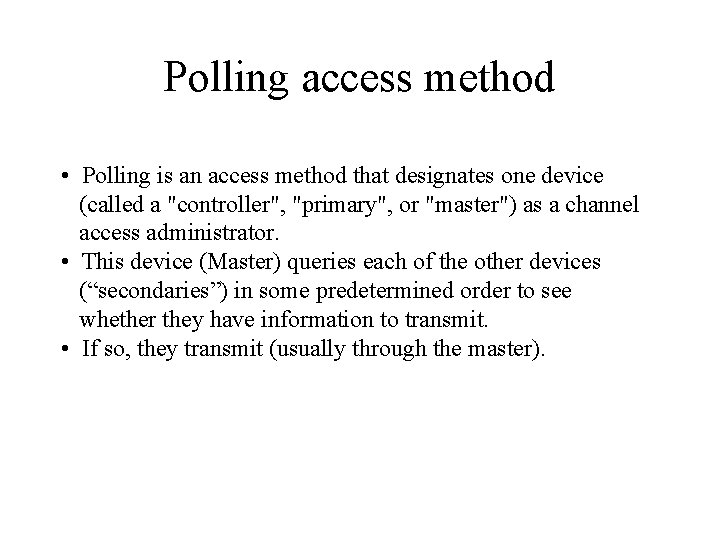 Polling access method

• Polling is an access method that designates one device (called a "controller", "primary", or "master") as a channel access administrator.
• This device (Master) queries each of the other devices (“secondaries”) in some predetermined order to see whether they have information to transmit.
• If so, they transmit (usually through the master).